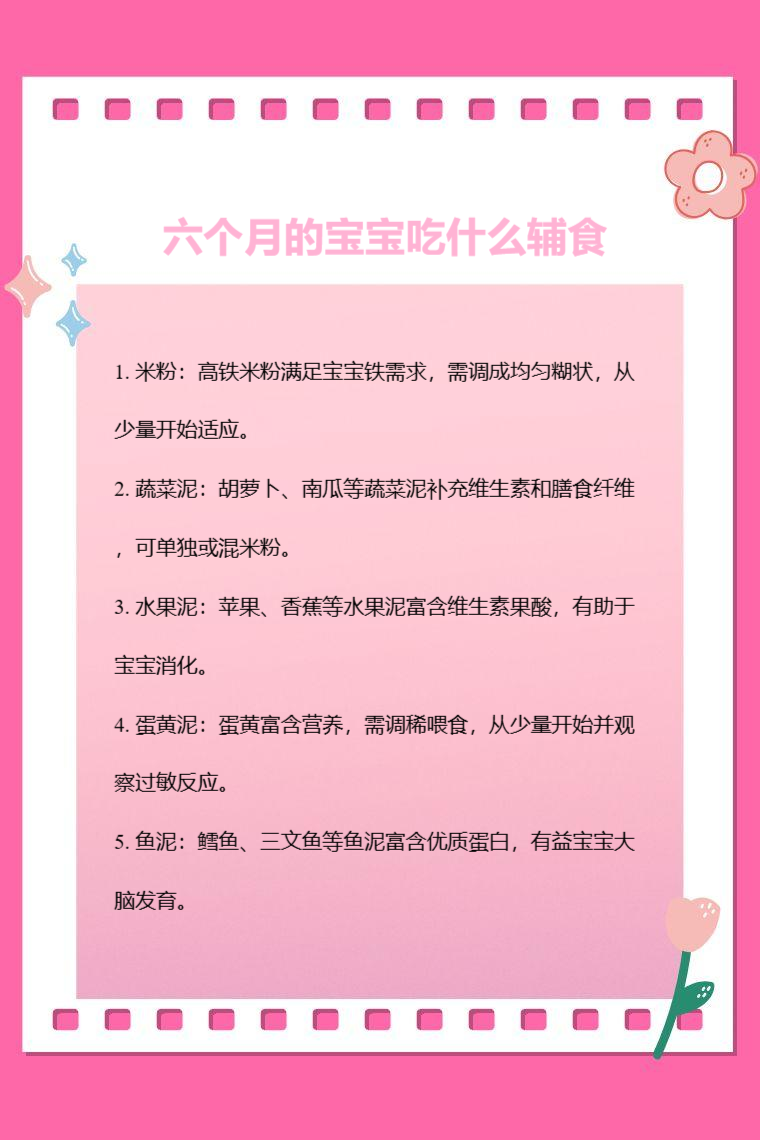 六个月的宝宝吃什么辅食

1. 米粉：高铁米粉满足宝宝铁需求，需调成均匀糊状，从少量开始适应。

2. 蔬菜泥：胡萝卜、南瓜等蔬菜泥补充维生素和膳食纤维，可单独或混米粉。

3. 水果泥：苹果、香蕉等水果泥富含维生素果酸，有助于宝宝消化。

4. 蛋黄泥：蛋黄富含营养，需调稀喂食，从少量开始并观察过敏反应。

5. 鱼泥：鳕鱼、三文鱼等鱼泥富含优质蛋白，有益宝宝大脑发育。